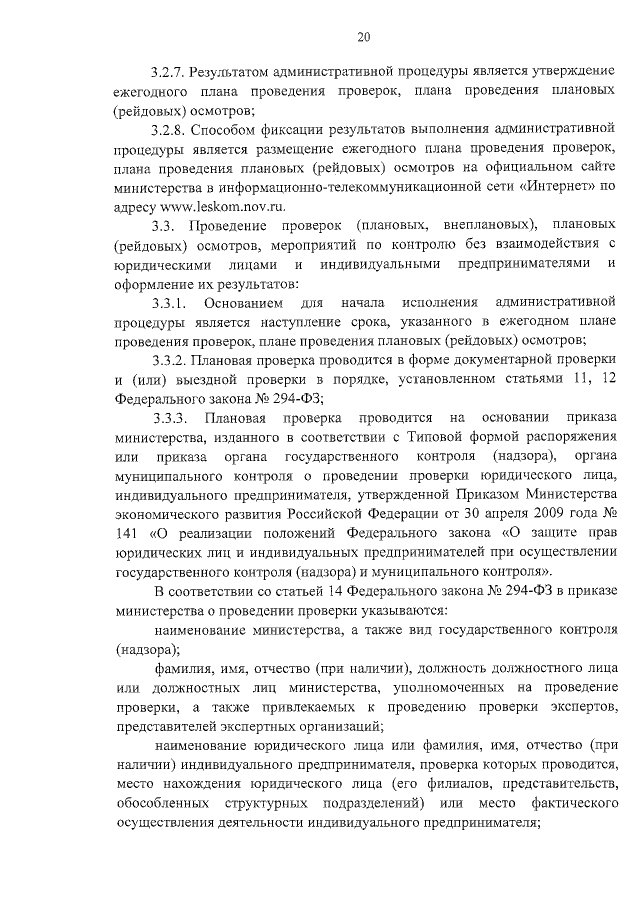 20

3.2.7. Результатом административной процедуры является утверждение ежегодного плана проведения проверок, плана проведения плановых (рейдовых) осмотров;

3.2.8. Способом фиксации результатов выполнения административной процедуры является размещение ежегодного плана проведения проверок, плана проведения плановых (рейдовых) осмотров на официальном сайте министерства в информационно-телекоммуникационной сети «Интернет» по адресу www.leskom.nov.ru.

3.3. Проведение проверок (плановых, внеплановых), плановых (рейдовых) осмотров, мероприятий по контролю без взаимодействия с юридическими лицами и индивидуальными предпринимателями и оформление их результатов:

3.3.1. Основанием для начала исполнения административной процедуры является наступление срока, указанного в ежегодном плане проведения проверок, плане проведения плановых (рейдовых) осмотров;

3.3.2. Плановая проверка проводится в форме документарной проверки и (или) выездной проверки в порядке, установленном статьями 11, 12 Федерального закона № 294-ФЗ;

3.3.3. Плановая проверка проводится на основании приказа министерства, изданного в соответствии с Типовой формой распоряжения или приказа органа государственного контроля (надзора), органа муниципального контроля о проведении проверки юридического лица, индивидуального предпринимателя, утвержденной Приказом Министерства экономического развития Российской Федерации от 30 апреля 2009 года № 141 «О реализации положений Федерального закона «О защите прав юридических лиц и индивидуальных предпринимателей при осуществлении государственного контроля (надзора) и муниципального контроля».

В соответствии со статьей 14 Федерального закона № 294-ФЗ в приказе министерства о проведении проверки указываются:

наименование министерства, а также вид государственного контроля (надзора);

фамилия, имя, отчество (при наличии), должность должностного лица или должностных лиц министерства, уполномоченных на проведение проверки, а также привлекаемых к проведению проверки экспертов, представителей экспертных организаций;

наименование юридического лица или фамилия, имя, отчество (при наличии) индивидуального предпринимателя, проверка которых проводится, место нахождения юридического лица (его филиалов, представительств, обособленных структурных подразделений) или место фактического осуществления деятельности индивидуального предпринимателя;